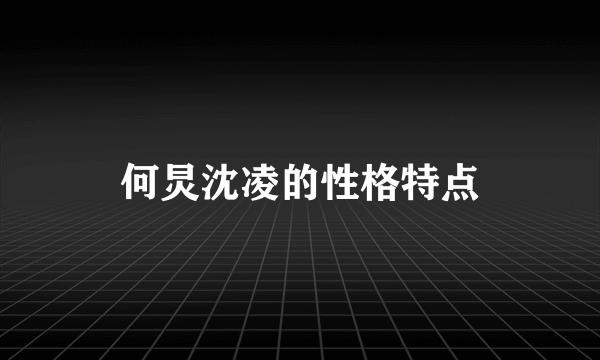 何炅沈凌的性格特点